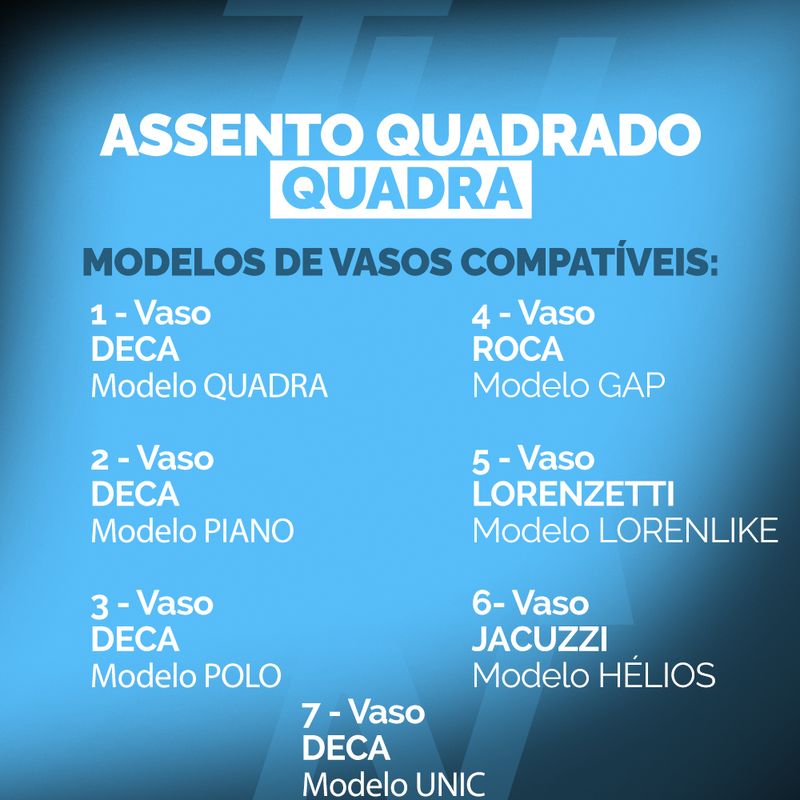 ASSENTO QUADRADO
QUADRA

MODELOS DE VASOS COMPATÍVEIS:

1 - Vaso
DECA
Modelo QUADRA

2 - Vaso
DECA
Modelo PIANO

3 - Vaso
DECA
Modelo POLO

4 - Vaso
ROCA
Modelo GAP

5 - Vaso
LORENZETTI
Modelo LORENLIKE

6- Vaso
JACUZZI
Modelo HÉLIOS

7 - Vaso
DECA
Modelo UNIC